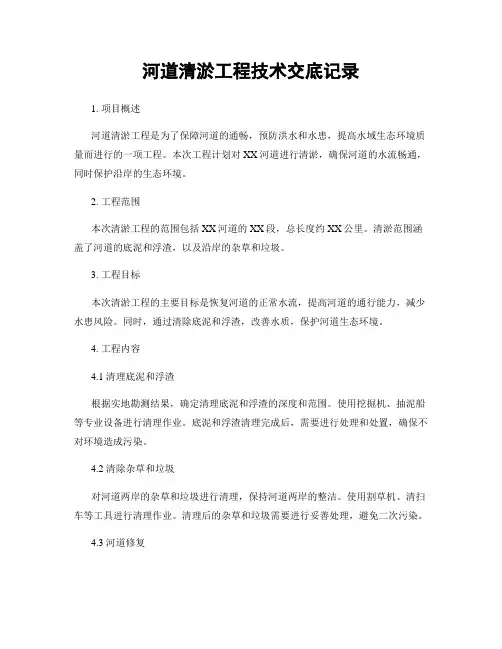 河道清淤工程技术交底记录

1. 项目概述

河道清淤工程是为了保障河道的通畅，预防洪水和水患，提高水域生态环境质量而进行的一项工程。本次工程计划对XX河道进行清淤，确保河道的水流畅通，同时保护沿岸的生态环境。

2. 工程范围

本次清淤工程的范围包括XX河道的XX段，总长度约XX公里。清淤范围涵盖了河道的底泥和浮渣，以及沿岸的杂草和垃圾。

3. 工程目标

本次清淤工程的主要目标是恢复河道的正常水流，提高河道的通行能力，减少水患风险。同时，通过清除底泥和浮渣，改善水质，保护河道生态环境。

4. 工程内容

4.1 清理底泥和浮渣

根据实地勘测结果，确定清理底泥和浮渣的深度和范围。使用挖掘机、抽泥船等专业设备进行清理作业。底泥和浮渣清理完成后，需要进行处理和处置，确保不对环境造成污染。

4.2 清除杂草和垃圾

对河道两岸的杂草和垃圾进行清理，保持河道两岸的整洁。使用割草机、清扫车等工具进行清理作业。清理后的杂草和垃圾需要进行妥善处理，避免二次污染。

4.3 河道修复